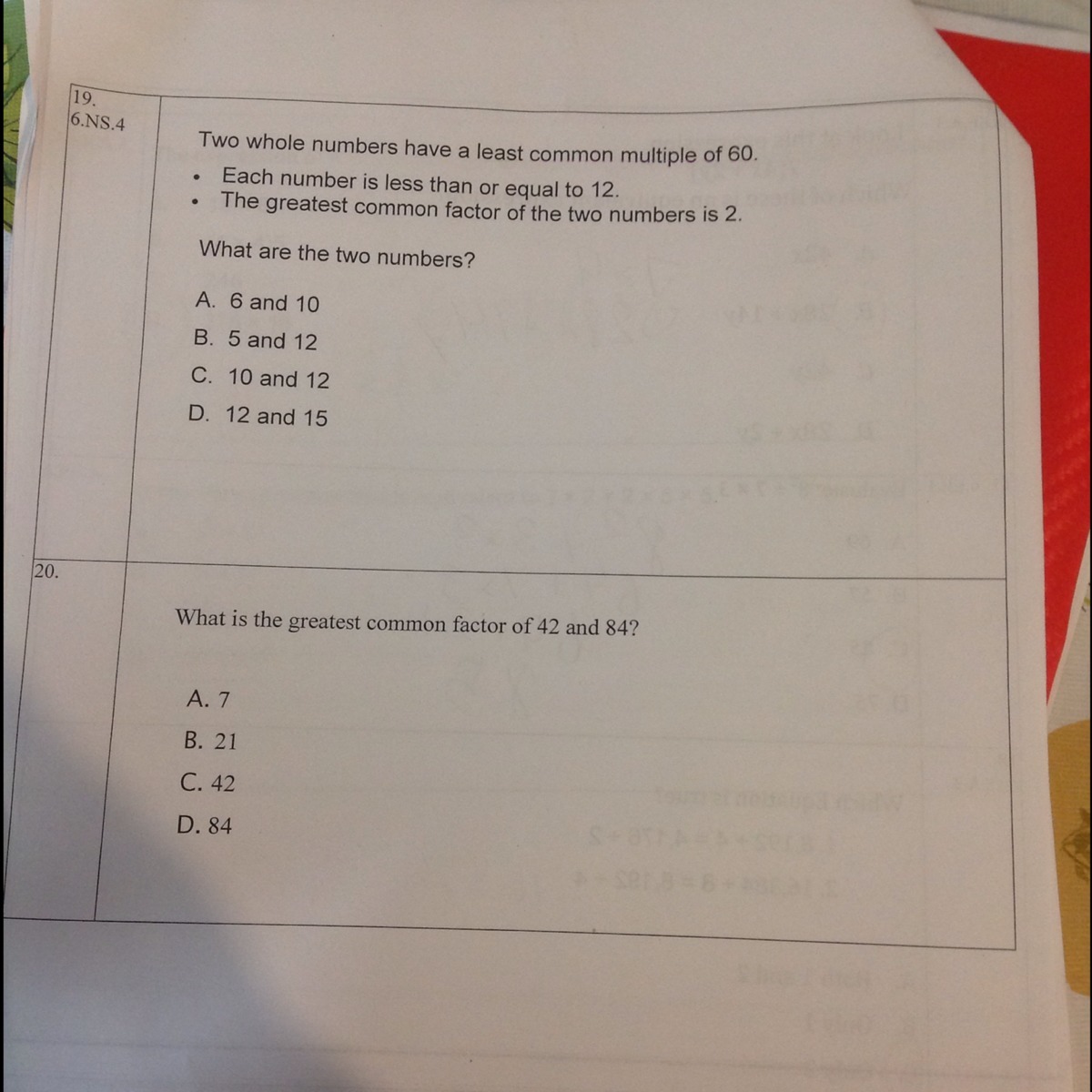 19.
6.NS.4

Two whole numbers have a least common multiple of 60.

- Each number is less than or equal to 12.
- The greatest common factor of the two numbers is 2.

What are the two numbers?

A. 6 and 10
B. 5 and 12
C. 10 and 12
D. 12 and 15

20.

What is the greatest common factor of 42 and 84?

A. 7
B. 21
C. 42
D. 84